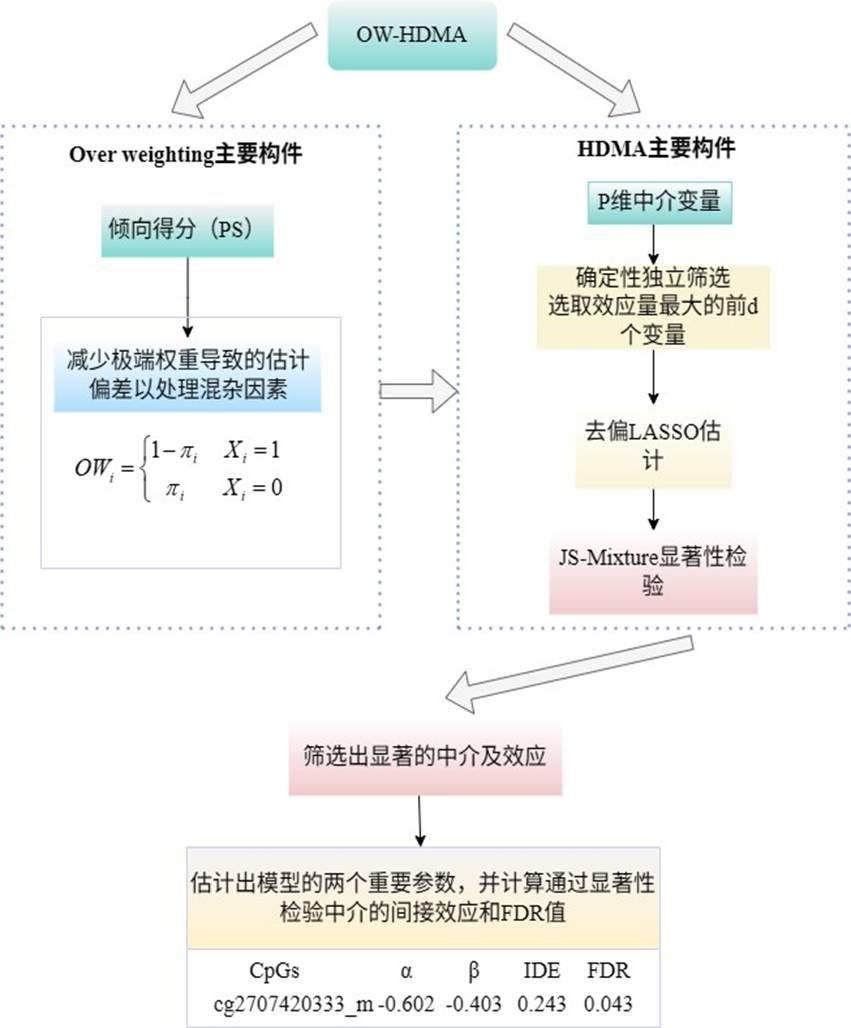 OW-HDMA

Over weighting主要构件

倾向得分（PS）

减少极端权重导致的估计偏差以处理混杂因素

$OW_i = \begin{cases} 1-\pi_i & X_i = 1 \\ \pi_i & X_i = 0 \end{cases}$

HDMA主要构件

P维中介变量

确定性独立筛选
选取效应量最大的前d个变量

去偏LASSO估计

JS-Mixture显著性检验

筛选出显著的中介及效应

估计出模型的两个重要参数，并计算通过显著性检验中介的间接效应和FDR值

| CpGs | α | β | IDE | FDR |
|---|---|---|---|---|
| cg2707420333_m | -0.602 | -0.403 | 0.243 | 0.043 |